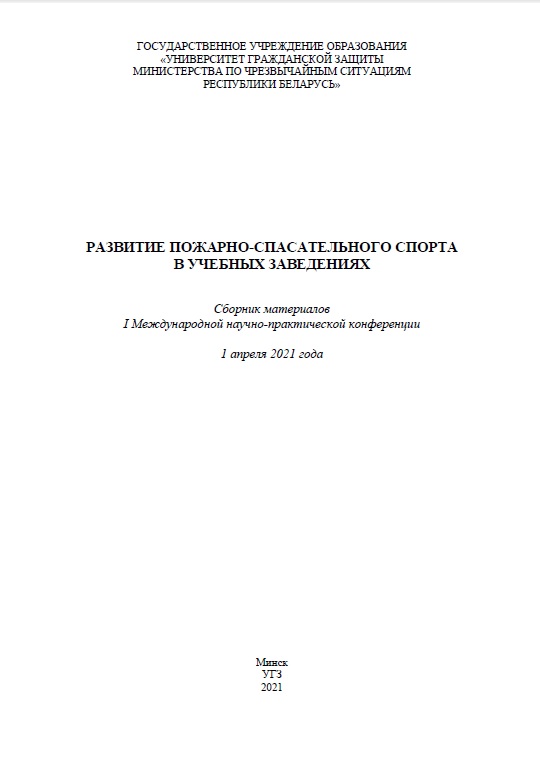 ГОСУДАРСТВЕННОЕ УЧРЕЖДЕНИЕ ОБРАЗОВАНИЯ
«УНИВЕРСИТЕТ ГРАЖДАНСКОЙ ЗАЩИТЫ
МИНИСТЕРСТВА ПО ЧРЕЗВЫЧАЙНЫМ СИТУАЦИЯМ
РЕСПУБЛИКИ БЕЛАРУСЬ»

РАЗВИТИЕ ПОЖАРНО-СПАСАТЕЛЬНОГО СПОРТА
В УЧЕБНЫХ ЗАВЕДЕНИЯХ

Сборник материалов
I Международной научно-практической конференции

1 апреля 2021 года

Минск
УГЗ
2021